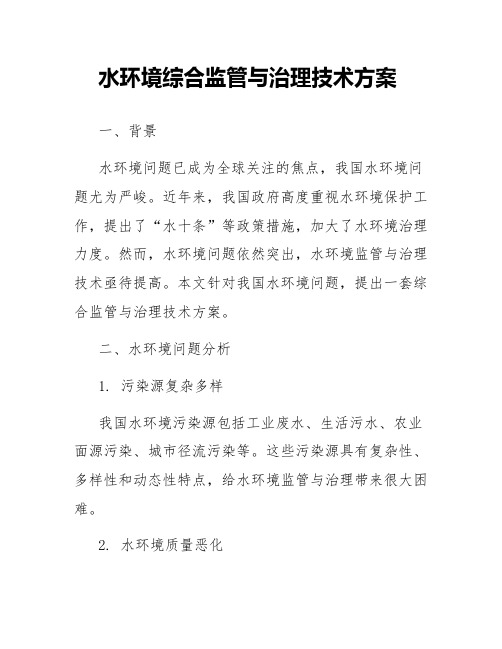 水环境综合监管与治理技术方案

一、背景

水环境问题已成为全球关注的焦点，我国水环境问题尤为严峻。近年来，我国政府高度重视水环境保护工作，提出了“水十条”等政策措施，加大了水环境治理力度。然而，水环境问题依然突出，水环境监管与治理技术亟待提高。本文针对我国水环境问题，提出一套综合监管与治理技术方案。

二、水环境问题分析

1. 污染源复杂多样

我国水环境污染源包括工业废水、生活污水、农业面源污染、城市径流污染等。这些污染源具有复杂性、多样性和动态性特点，给水环境监管与治理带来很大困难。

2. 水环境质量恶化